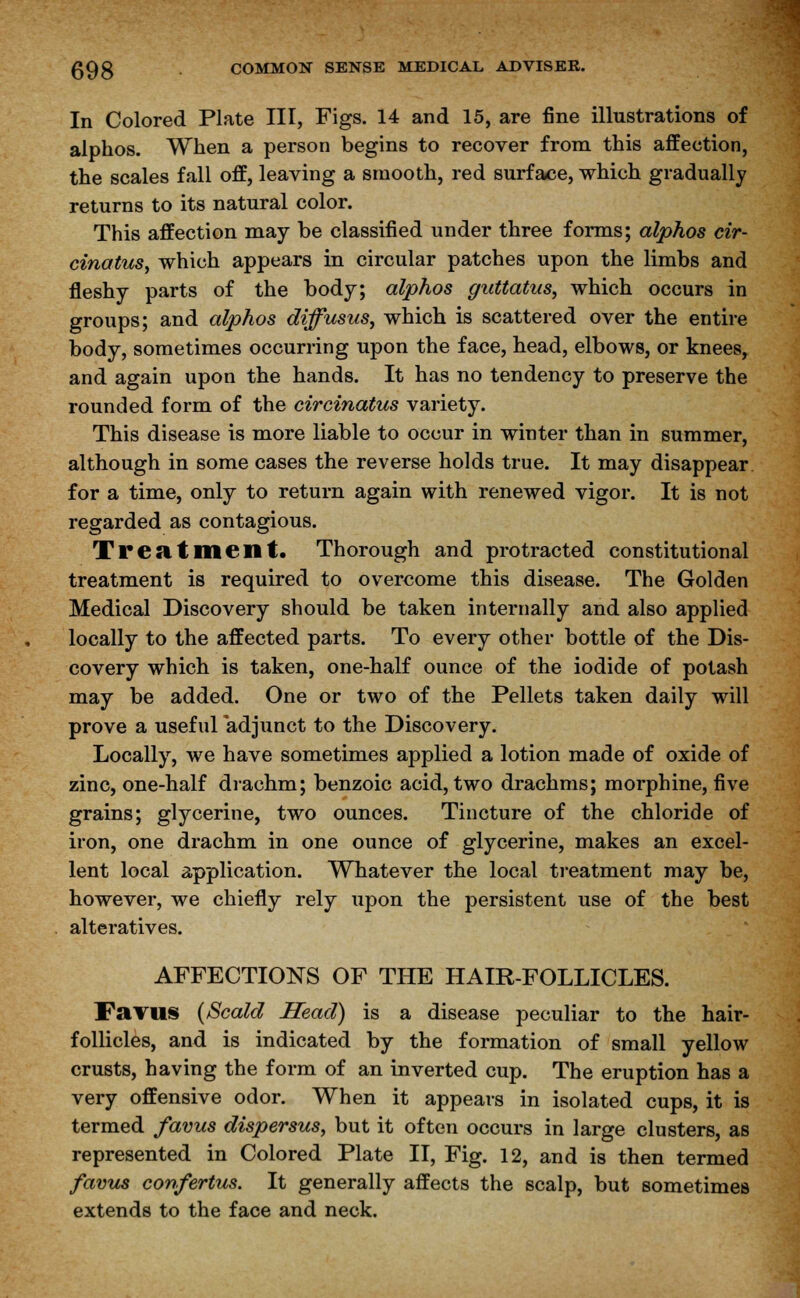 698 COMMON SENSE MEDICAL ADVISER.

In Colored Plate III, Figs. 14 and 15, are fine illustrations of alphos. When a person begins to recover from this affection, the scales fall off, leaving a smooth, red surface, which gradually returns to its natural color.

This affection may be classified under three forms; alphos circinatus, which appears in circular patches upon the limbs and fleshy parts of the body; alphos guttatus, which occurs in groups; and alphos diffusus, which is scattered over the entire body, sometimes occurring upon the face, head, elbows, or knees, and again upon the hands. It has no tendency to preserve the rounded form of the circinatus variety.

This disease is more liable to occur in winter than in summer, although in some cases the reverse holds true. It may disappear for a time, only to return again with renewed vigor. It is not regarded as contagious.

Treatment. Thorough and protracted constitutional treatment is required to overcome this disease. The Golden Medical Discovery should be taken internally and also applied locally to the affected parts. To every other bottle of the Discovery which is taken, one-half ounce of the iodide of potash may be added. One or two of the Pellets taken daily will prove a useful adjunct to the Discovery.

Locally, we have sometimes applied a lotion made of oxide of zinc, one-half drachm; benzoic acid, two drachms; morphine, five grains; glycerine, two ounces. Tincture of the chloride of iron, one drachm in one ounce of glycerine, makes an excellent local application. Whatever the local treatment may be, however, we chiefly rely upon the persistent use of the best alteratives.

AFFECTIONS OF THE HAIR-FOLLICLES.

Favus (Scald Head) is a disease peculiar to the hair-follicles, and is indicated by the formation of small yellow crusts, having the form of an inverted cup. The eruption has a very offensive odor. When it appears in isolated cups, it is termed favus dispersus, but it often occurs in large clusters, as represented in Colored Plate II, Fig. 12, and is then termed favus confertus. It generally affects the scalp, but sometimes extends to the face and neck.